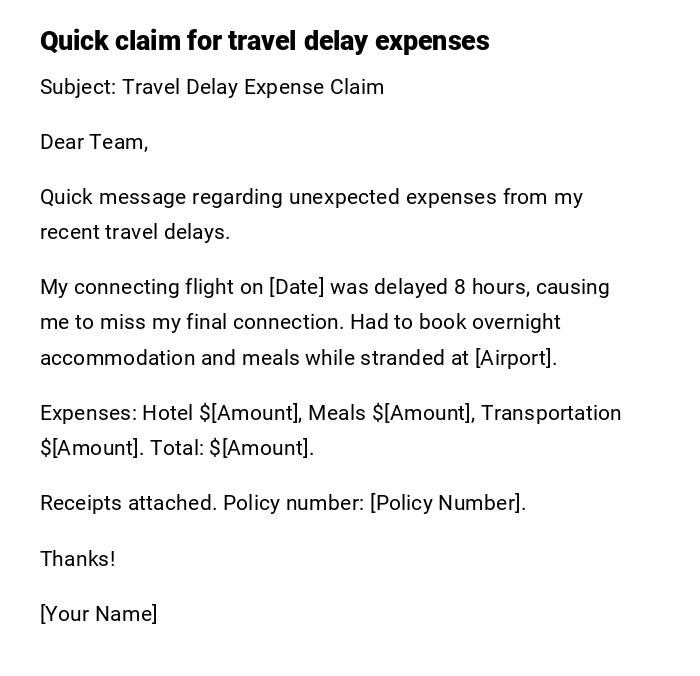 Quick claim for travel delay expenses

Subject: Travel Delay Expense Claim

Dear Team,

Quick message regarding unexpected expenses from my recent travel delays.

My connecting flight on [Date] was delayed 8 hours, causing me to miss my final connection. Had to book overnight accommodation and meals while stranded at [Airport].

Expenses: Hotel \$[Amount], Meals \$[Amount], Transportation \$[Amount]. Total: \$[Amount].

Receipts attached. Policy number: [Policy Number].

Thanks!

[Your Name]